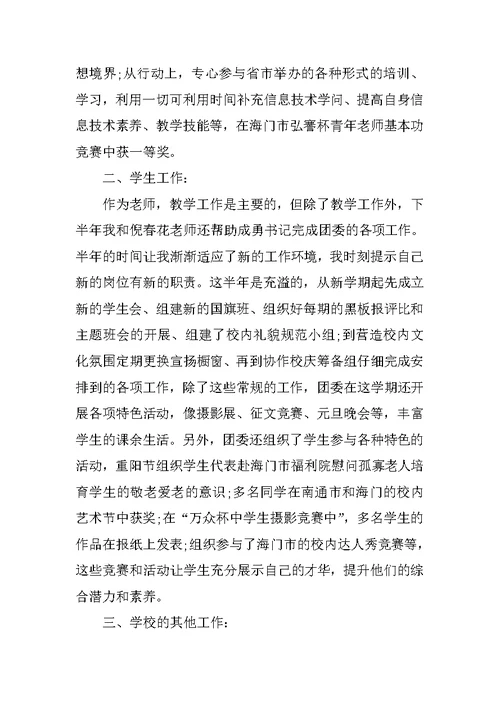 想境界;从行动上，专心参与省市举办的各种形式的培训、学习，利用一切可利用时间补充信息技术学问、提高自身信息技术素养、教学技能等，在海门市弘謇杯青年老师基本功竞赛中获一等奖。

二、学生工作:

作为老师，教学工作是主要的，但除了教学工作外，下半年我和倪春花老师还帮助成勇书记完成团委的各项工作。半年的时间让我渐渐适应了新的工作环境，我时刻提示自己新的岗位有新的职责。这半年是充溢的，从新学期起先成立新的学生会、组建新的国旗班、组织好每期的黑板报评比和主题班会的开展、组建了校内礼貌规范小组;到营造校内文化氛围定期更换宣扬橱窗、再到协作校庆筹备组仔细完成安排到的各项工作，除了这些常规的工作，团委在这学期还开展各项特色活动，像摄影展、征文竞赛、元旦晚会等，丰富学生的课余生活。另外，团委还组织了学生参与各种特色的活动，重阳节组织学生代表赴海门市福利院慰问孤寡老人培育学生的敬老爱老的意识;多名同学在南通市和海门的校内艺术节中获奖;在“万众杯中学生摄影竞赛中”，多名学生的作品在报纸上发表;组织参与了海门市的校内达人秀竞赛等，这些竞赛和活动让学生充分展示自己的才华，提升他们的综合潜力和素养。

三、学校的其他工作: